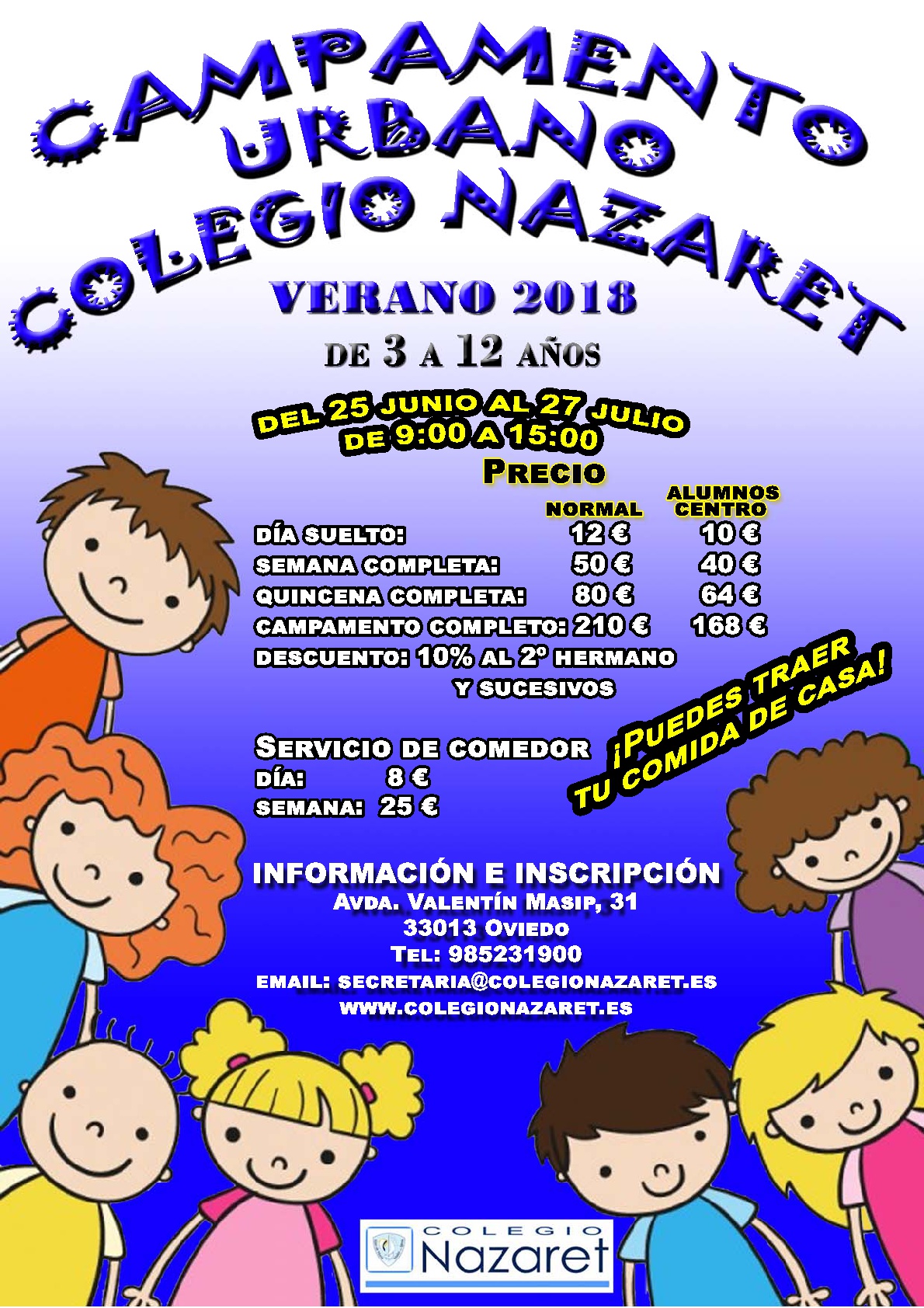 CAMPAMENTO
URBANO
COLEGIO NAZARET

VERANO 2018

DE 3 A 12 AÑOS

DEL 25 JUNIO AL 27 JULIO
DE 9:00 A 15:00

PRECIO

|  | NORMAL | ALUMNOS CENTRO |
|---|---|---|
| DÍA SUELTO: | 12 € | 10 € |
| SEMANA COMPLETA: | 50 € | 40 € |
| QUINCENA COMPLETA: | 80 € | 64 € |
| CAMPAMENTO COMPLETO: | 210 € | 168 € |

DESCUENTO: 10% AL 2º HERMANO Y SUCESIVOS

SERVICIO DE COMEDOR
DÍA: 8 €
SEMANA: 25 €

¡PUEDES TRAER TU COMIDA DE CASA!

INFORMACIÓN E INSCRIPCIÓN
AVDA. VALENTÍN MASIP, 31
33013 OVIEDO
TEL: 985231900
EMAIL: SECRETARIA@COLEGIONAZARET.ES
WWW.COLEGIONAZARET.ES

COLEGIO
Nazaret